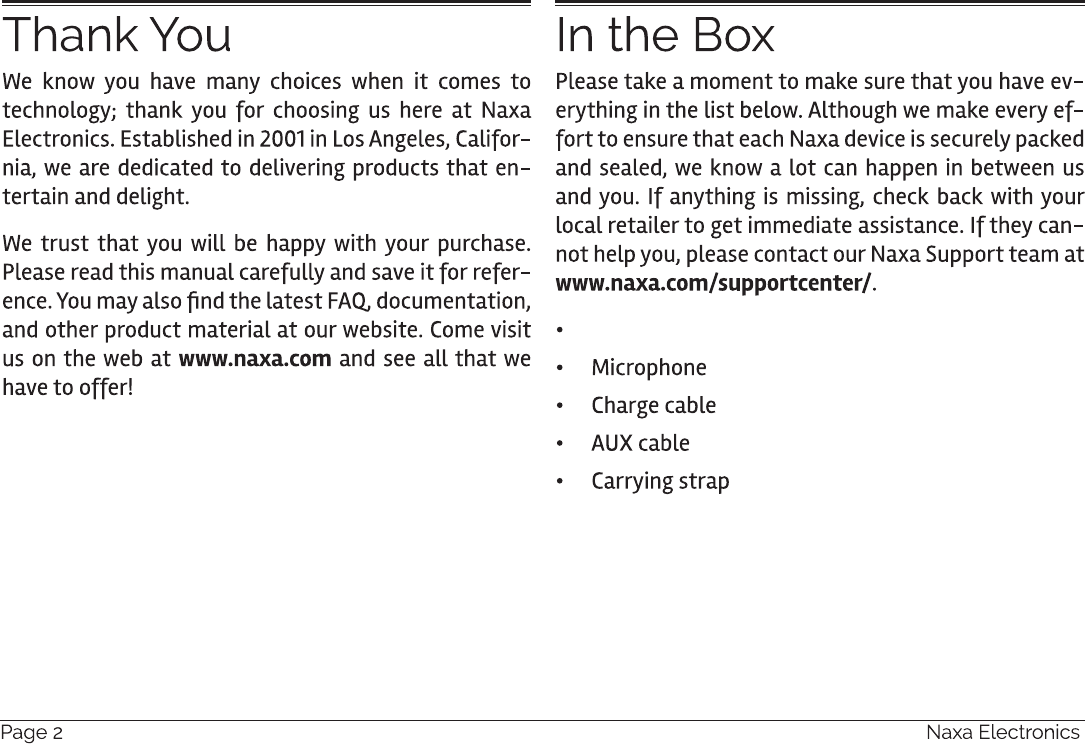 Thank You

We know you have many choices when it comes to technology; thank you for choosing us here at Naxa Electronics. Established in 2001 in Los Angeles, California, we are dedicated to delivering products that entertain and delight.

We trust that you will be happy with your purchase. Please read this manual carefully and save it for reference. You may also find the latest FAQ, documentation, and other product material at our website. Come visit us on the web at www.naxa.com and see all that we have to offer!

In the Box

Please take a moment to make sure that you have everything in the list below. Although we make every effort to ensure that each Naxa device is securely packed and sealed, we know a lot can happen in between us and you. If anything is missing, check back with your local retailer to get immediate assistance. If they cannot help you, please contact our Naxa Support team at www.naxa.com/supportcenter/.

•
• Microphone
• Charge cable
• AUX cable
• Carrying strap

Page 2

Naxa Electronics